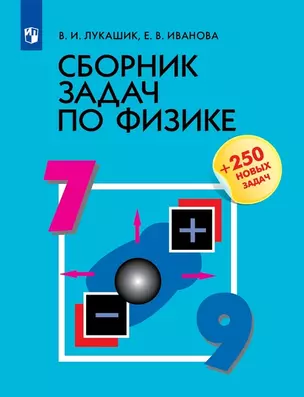 В. И. ЛУКАШИК, Е. В. ИВАНОВА

СБОРНИК ЗАДАЧ ПО ФИЗИКЕ

+250 НОВЫХ ЗАДАЧ

7

+

−

9